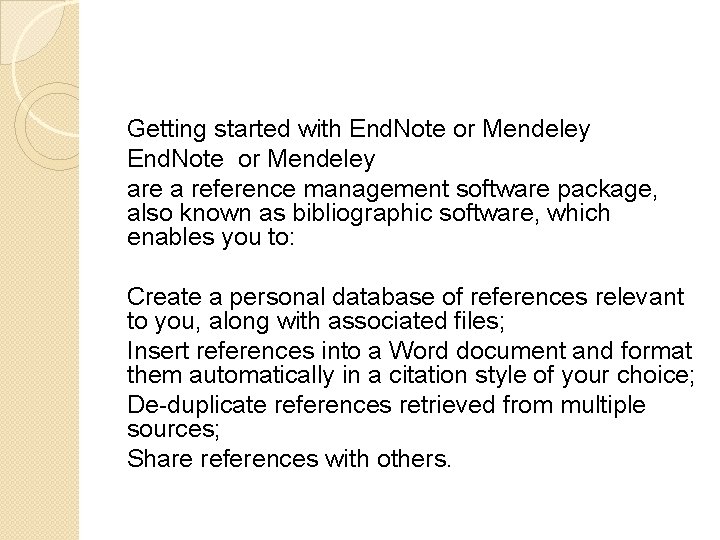 Getting started with EndNote or Mendeley

EndNote or Mendeley

are a reference management software package, also known as bibliographic software, which enables you to:

Create a personal database of references relevant to you, along with associated files;

Insert references into a Word document and format them automatically in a citation style of your choice;

De-duplicate references retrieved from multiple sources;

Share references with others.